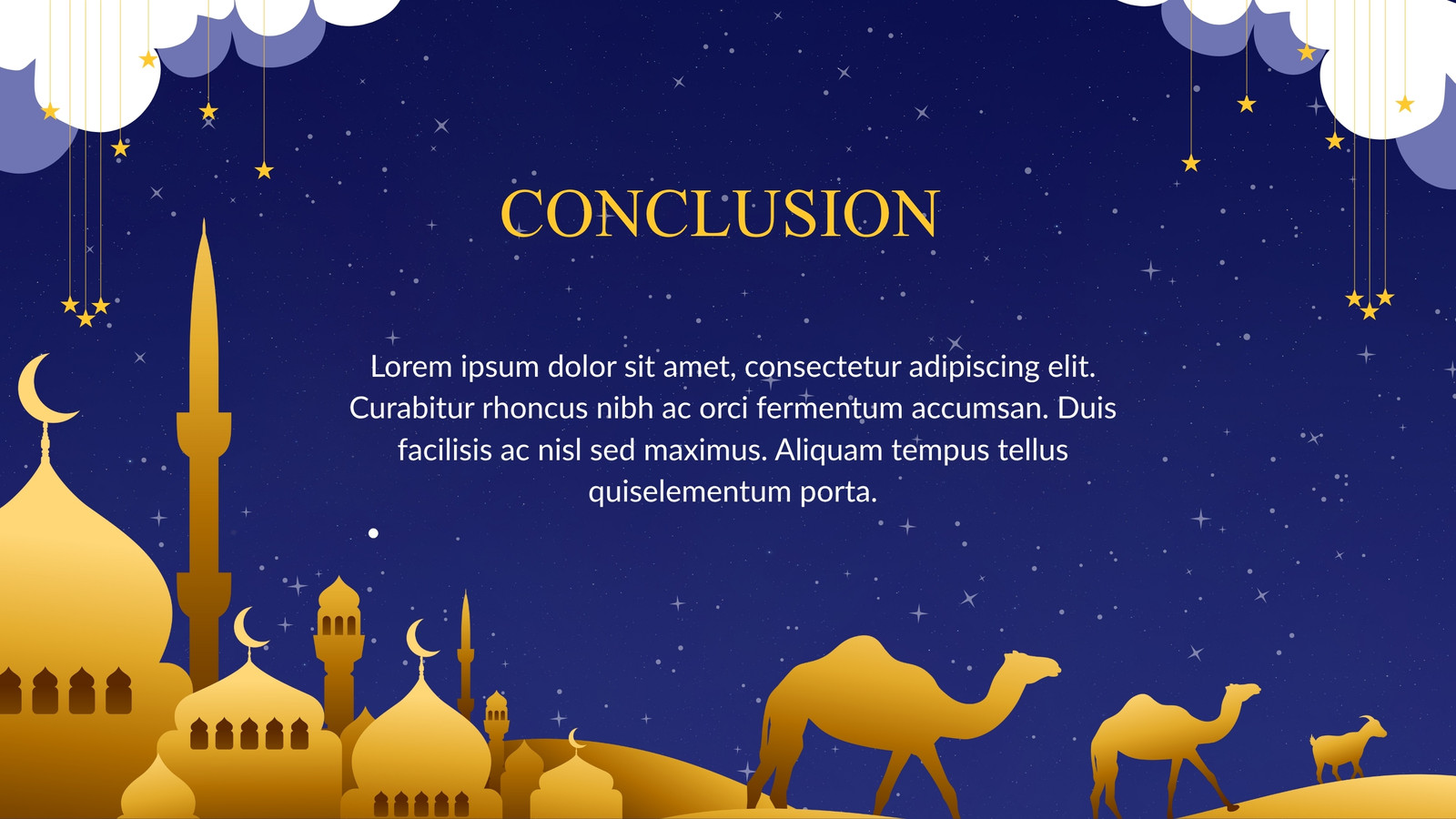 CONCLUSION

Lorem ipsum dolor sit amet, consectetur adipiscing elit. Curabitur rhoncus nibh ac orci fermentum accumsan. Duis facilisis ac nisl sed maximus. Aliquam tempus tellus quiselementum porta.